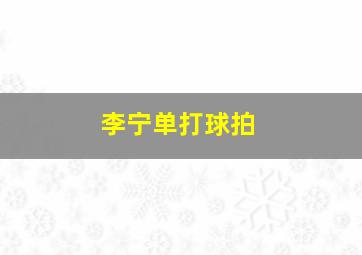 李宁单打球拍